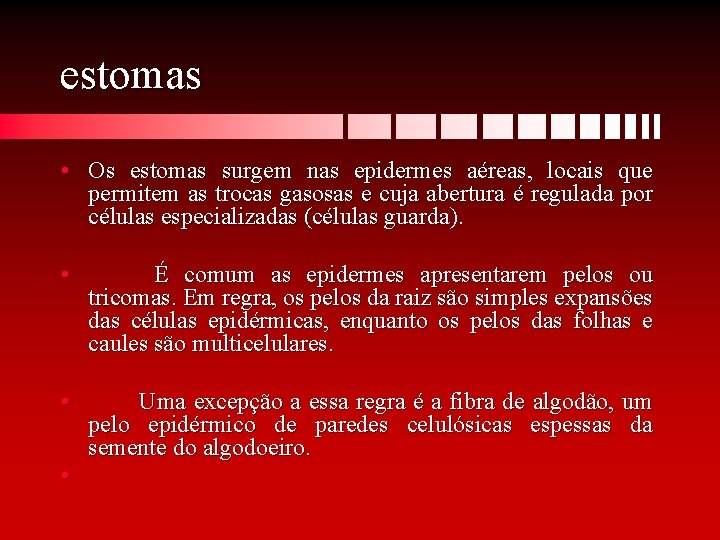 estomas

• Os estomas surgem nas epidermes aéreas, locais que permitem as trocas gasosas e cuja abertura é regulada por células especializadas (células guarda).

• É comum as epidermes apresentarem pelos ou tricomas. Em regra, os pelos da raiz são simples expansões das células epidérmicas, enquanto os pelos das folhas e caules são multicelulares.

• Uma excepção a essa regra é a fibra de algodão, um pelo epidérmico de paredes celulósicas espessas da semente do algodoeiro.

•